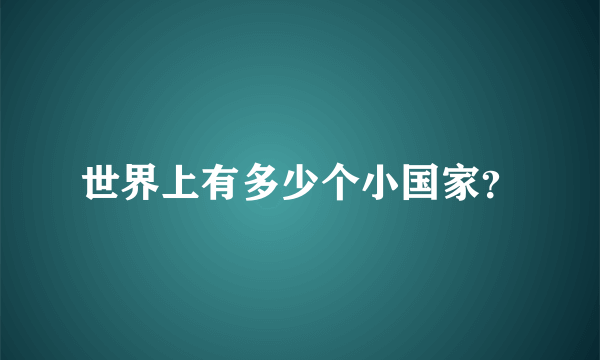 世界上有多少个小国家?